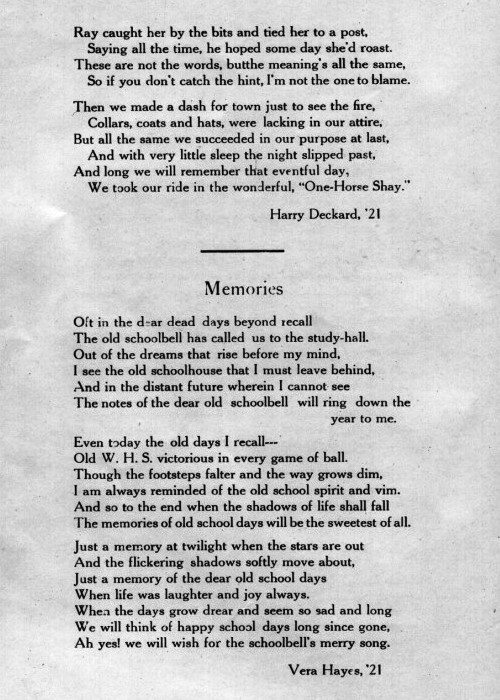 Ray caught her by the bits and tied her to a post,
Saying all the time, he hoped some day she'd roast.
These are not the words, butthe meaning's all the same,
So if you don't catch the hint, I'm not the one to blame.

Then we made a dash for town just to see the fire,
Collars, coats and hats, were lacking in our attire,
But all the same we succeeded in our purpose at last,
And with very little sleep the night slipped past,
And long we will remember that eventful day,
We took our ride in the wonderful, "One-Horse Shay."

Harry Deckard, '21

Memories

Oft in the dear dead days beyond recall
The old schoolbell has called us to the study-hall.
Out of the dreams that rise before my mind,
I see the old schoolhouse that I must leave behind,
And in the distant future wherein I cannot see
The notes of the dear old schoolbell will ring down the year to me.

Even today the old days I recall---
Old W. H. S. victorious in every game of ball.
Though the footsteps falter and the way grows dim,
I am always reminded of the old school spirit and vim.
And so to the end when the shadows of life shall fall
The memories of old school days will be the sweetest of all.

Just a memory at twilight when the stars are out
And the flickering shadows softly move about,
Just a memory of the dear old school days
When life was laughter and joy always.
When the days grow drear and seem so sad and long
We will think of happy school days long since gone,
Ah yes! we will wish for the schoolbell's merry song.

Vera Hayes, '21